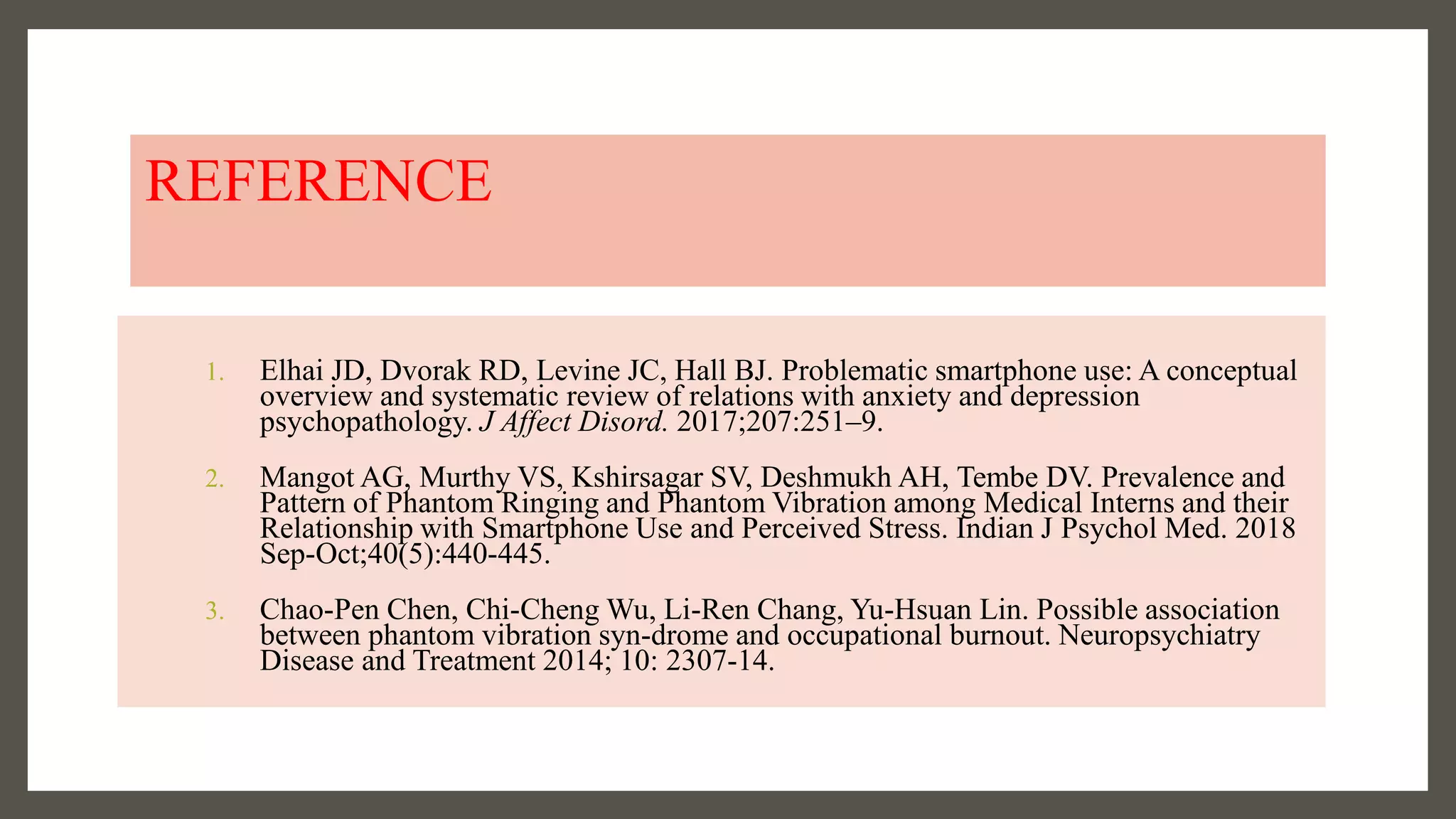 REFERENCE

1. Elhai JD, Dvorak RD, Levine JC, Hall BJ. Problematic smartphone use: A conceptual overview and systematic review of relations with anxiety and depression psychopathology. J Affect Disord. 2017;207:251–9.

2. Mangot AG, Murthy VS, Kshirsagar SV, Deshmukh AH, Tembe DV. Prevalence and Pattern of Phantom Ringing and Phantom Vibration among Medical Interns and their Relationship with Smartphone Use and Perceived Stress. Indian J Psychol Med. 2018 Sep-Oct;40(5):440-445.

3. Chao-Pen Chen, Chi-Cheng Wu, Li-Ren Chang, Yu-Hsuan Lin. Possible association between phantom vibration syn-drome and occupational burnout. Neuropsychiatry Disease and Treatment 2014; 10: 2307-14.